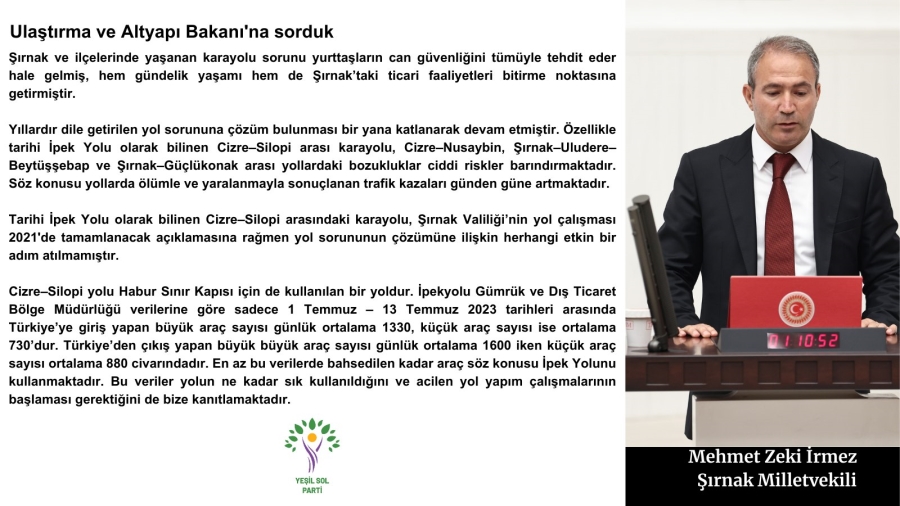 Ulaştırma ve Altyapı Bakanı'na sorduk

Şırnak ve ilçelerinde yaşanan karayolu sorunu yurttaşların can güvenliğini tümüyle tehdit eder hale gelmiş, hem gündelik yaşamı hem de Şırnak'taki ticari faaliyetleri bitirme noktasına getirmiştir.

Yıllardır dile getirilen yol sorununa çözüm bulunması bir yana katlanarak devam etmiştir. Özellikle tarihi İpek Yolu olarak bilinen Cizre–Silopi arası karayolu, Cizre–Nusaybin, Şırnak–Uludere–Beytüşşebap ve Şırnak–Güçlükonak arası yollardaki bozukluklar ciddi riskler barındırmaktadır. Söz konusu yollarda ölümle ve yaralanmayla sonuçlanan trafik kazaları günden güne artmaktadır.

Tarihi İpek Yolu olarak bilinen Cizre–Silopi arasındaki karayolu, Şırnak Valiliği'nin yol çalışması 2021'de tamamlanacak açıklamasına rağmen yol sorununun çözümüne ilişkin herhangi etkin bir adım atılmamıştır.

Cizre–Silopi yolu Habur Sınır Kapısı için de kullanılan bir yoldur. İpekyolu Gümrük ve Dış Ticaret Bölge Müdürlüğü verilerine göre sadece 1 Temmuz – 13 Temmuz 2023 tarihleri arasında Türkiye'ye giriş yapan büyük araç sayısı günlük ortalama 1330, küçük araç sayısı ise ortalama 730'dur. Türkiye'den çıkış yapan büyük büyük araç sayısı günlük ortalama 1600 iken küçük araç sayısı ortalama 880 civarındadır. En az bu verilerde bahsedilen kadar araç söz konusu İpek Yolunu kullanmaktadır. Bu veriler yolun ne kadar sık kullanıldığını ve acilen yol yapım çalışmalarının başlaması gerektiğini de bize kanıtlamaktadır.

YEŞİL SOL PARTİ

01:10:52

Mehmet Zeki İrmez
Şırnak Milletvekili